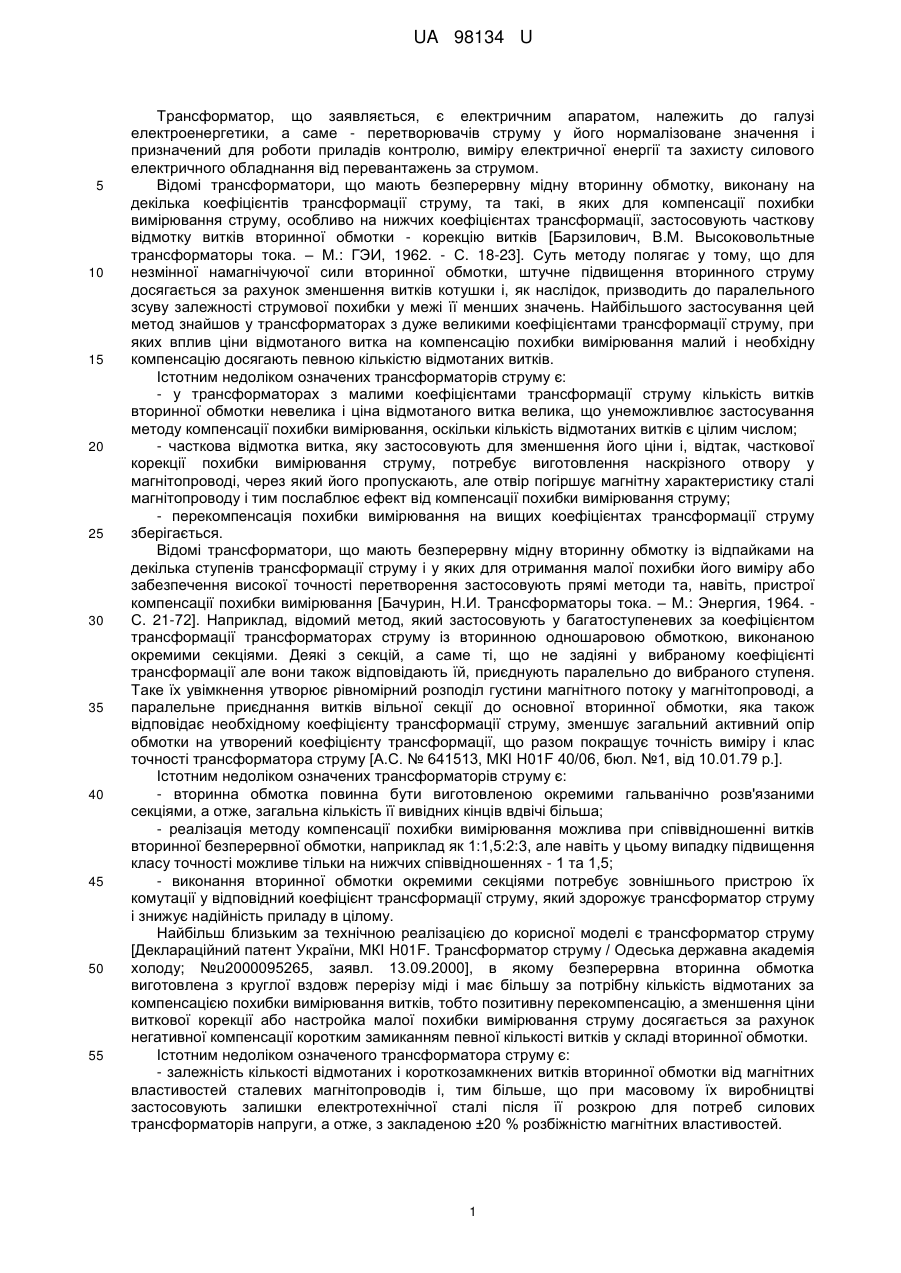 UA 98134 U

Трансформатор, що заявляється, є електричним апаратом, належить до галузі електроенергетики, а саме - перетворювачів струму у його нормалізоване значення і призначений для роботи приладів контролю, виміру електричної енергії та захисту силового електричного обладнання від перевантажень за струмом.

5 Відомі трансформатори, що мають безперервну мідну вторинну обмотку, виконану на декілька коефіцієнтів трансформації струму, та такі, в яких для компенсації похибки вимірювання струму, особливо на нижчих коефіцієнтах трансформації, застосовують часткову відмотку витків вторинної обмотки - корекцію витків [Барзилович, В.М. Высоковольтные трансформаторы тока. – М.: ГЭИ, 1962. - С. 18-23]. Суть методу полягає у тому, що для
10 незмінної намагнічуючої сили вторинної обмотки, штучне підвищення вторинного струму досягається за рахунок зменшення витків котушки і, як наслідок, призводить до паралельного зсуву залежності струмової похибки у межі її менших значень. Найбільшого застосування цей метод знайшов у трансформаторах з дуже великими коефіцієнтами трансформації струму, при яких вплив ціни відмотаного витка на компенсацію похибки вимірювання малий і необхідну
15 компенсацію досягають певною кількістю відмотаних витків.

Істотним недоліком означених трансформаторів струму є:

- у трансформаторах з малими коефіцієнтами трансформації струму кількість витків вторинної обмотки невелика і ціна відмотаного витка велика, що унеможливлює застосування методу компенсації похибки вимірювання, оскільки кількість відмотаних витків є цілим числом;

20 - часткова відмотка витка, яку застосовують для зменшення його ціни і, відтак, часткової корекції похибки вимірювання струму, потребує виготовлення наскрізного отвору у магнітопроводі, через який його пропускають, але отвір погіршує магнітну характеристику сталі магнітопроводу і тим послаблює ефект від компенсації похибки вимірювання струму;

- перекомпенсація похибки вимірювання на вищих коефіцієнтах трансформації струму
25 зберігається.

Відомі трансформатори, що мають безперервну мідну вторинну обмотку із відпайками на декілька ступенів трансформації струму і у яких для отримання малої похибки його виміру або забезпечення високої точності перетворення застосовують прямі методи та, навіть, пристрої компенсації похибки вимірювання [Бачурин, Н.И. Трансформаторы тока. – М.: Энергия, 1964. -
30 С. 21-72]. Наприклад, відомий метод, який застосовують у багатоступеневих за коефіцієнтом трансформації трансформаторах струму із вторинною одношаровою обмоткою, виконаною окремими секціями. Деякі з секцій, а саме ті, що не задіяні у вибраному коефіцієнті трансформації але вони також відповідають їй, приєднують паралельно до вибраного ступеня. Таке їх увімкнення утворює рівномірний розподіл густини магнітного потоку у магнітопроводі, а
35 паралельне приєднання витків вільної секції до основної вторинної обмотки, яка також відповідає необхідному коефіцієнту трансформації струму, зменшує загальний активний опір обмотки на утворений коефіцієнту трансформації, що разом покращує точність виміру і клас точності трансформатора струму [А.С. № 641513, МКІ H01F 40/06, бюл. №1, від 10.01.79 р.].

Істотним недоліком означених трансформаторів струму є:

40 - вторинна обмотка повинна бути виготовленою окремими гальванічно розв'язаними секціями, а отже, загальна кількість її вивідних кінців вдвічі більша;

- реалізація методу компенсації похибки вимірювання можлива при співвідношенні витків вторинної безперервної обмотки, наприклад як 1:1,5:2:3, але навіть у цьому випадку підвищення класу точності можливе тільки на нижчих співвідношеннях - 1 та 1,5;

45 - виконання вторинної обмотки окремими секціями потребує зовнішнього пристрою їх комутації у відповідний коефіцієнт трансформації струму, який здорожує трансформатор струму і знижує надійність приладу в цілому.

Найбільш близьким за технічною реалізацією до корисної моделі є трансформатор струму [Деклараційний патент України, МКІ H01F. Трансформатор струму / Одеська державна академія
50 холоду; №u2000095265, заявл. 13.09.2000], в якому безперервна вторинна обмотка виготовлена з круглої вздовж перерізу міді і має більшу за потрібну кількість відмотаних за компенсацією похибки вимірювання витків, тобто позитивну перекомпенсацію, а зменшення ціни виткової корекції або настройка малої похибки вимірювання струму досягається за рахунок негативної компенсації коротким замиканням певної кількості витків у складі вторинної обмотки.

55 Істотним недоліком означеного трансформатора струму є:

- залежність кількості відмотаних і короткозамкнених витків вторинної обмотки від магнітних властивостей сталевих магнітопроводів і, тим більше, що при масовому їх виробництві застосовують залишки електротехнічної сталі після її розкрою для потреб силових трансформаторів напруги, а отже, з закладеною ±20 % розбіжністю магнітних властивостей.

1